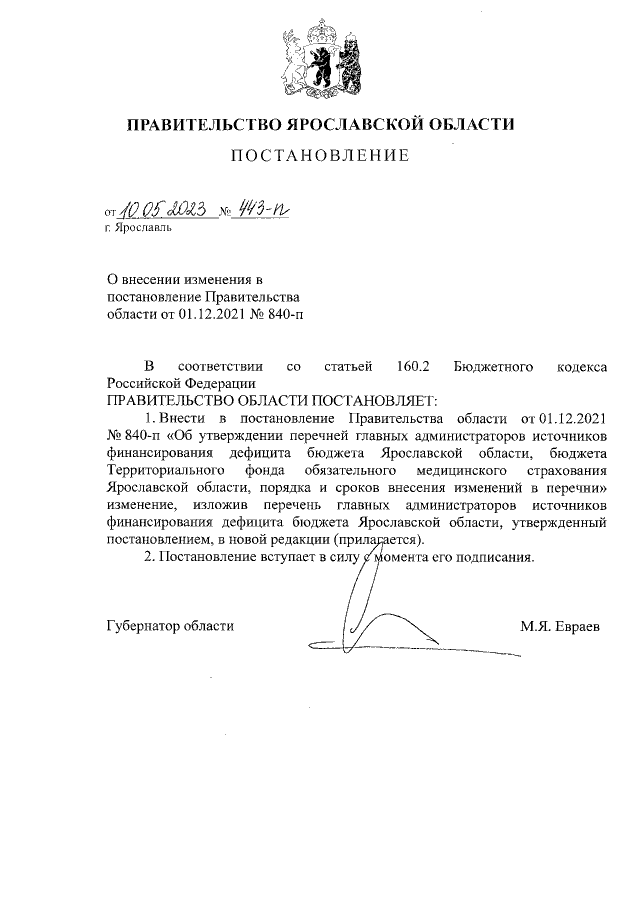 ПРАВИТЕЛЬСТВО ЯРОСЛАВСКОЙ ОБЛАСТИ

ПОСТАНОВЛЕНИЕ

от 10.05.2023 № 443-п
г. Ярославль

О внесении изменения в постановление Правительства области от 01.12.2021 № 840-п

В соответствии со статьей 160.2 Бюджетного кодекса Российской Федерации

ПРАВИТЕЛЬСТВО ОБЛАСТИ ПОСТАНОВЛЯЕТ:

1. Внести в постановление Правительства области от 01.12.2021 № 840-п «Об утверждении перечней главных администраторов источников финансирования дефицита бюджета Ярославской области, бюджета Территориального фонда обязательного медицинского страхования Ярославской области, порядка и сроков внесения изменений в перечни» изменение, изложив перечень главных администраторов источников финансирования дефицита бюджета Ярославской области, утвержденный постановлением, в новой редакции (прилагается).

2. Постановление вступает в силу с момента его подписания.

Губернатор области М.Я. Евраев